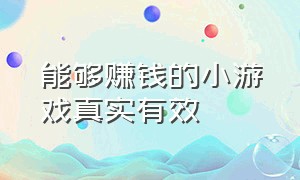 能够赚钱的小游戏真实有效